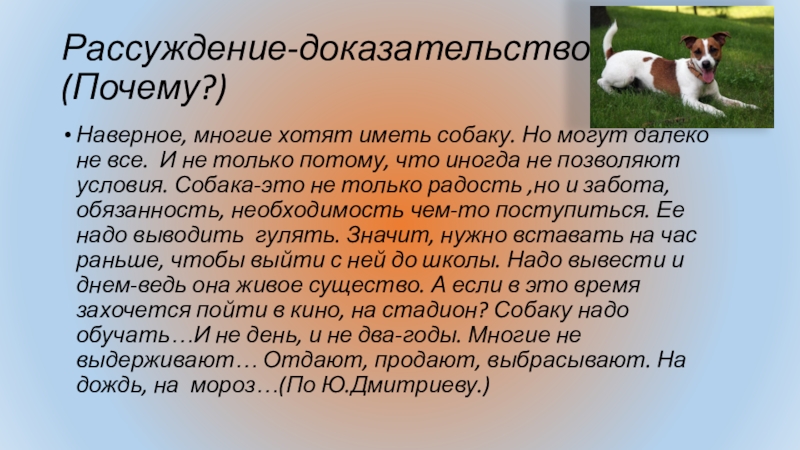 Рассуждение-доказательство (Почему?)

• Наверное, многие хотят иметь собаку. Но могут далеко не все. И не только потому, что иногда не позволяют условия. Собака-это не только радость ,но и забота, обязанность, необходимость чем-то поступиться. Ее надо выводить гулять. Значит, нужно вставать на час раньше, чтобы выйти с ней до школы. Надо вывести и днем-ведь она живое существо. А если в это время захочется пойти в кино, на стадион? Собаку надо обучать…И не день, и не два-годы. Многие не выдерживают… Отдают, продают, выбрасывают. На дождь, на мороз…(По Ю.Дмитриеву.)